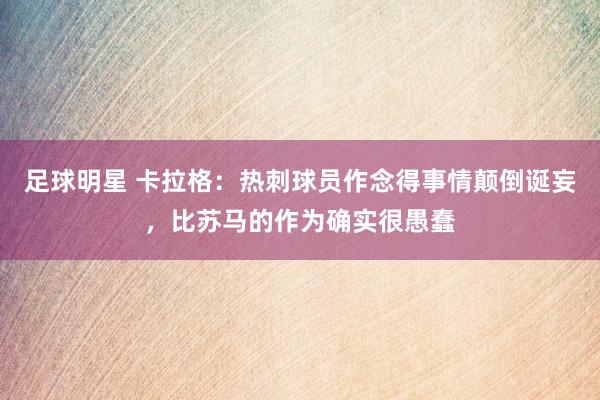 足球明星 卡拉格：热刺球员作念得事情颠倒诞妄，比苏马的作为确实很愚蠢